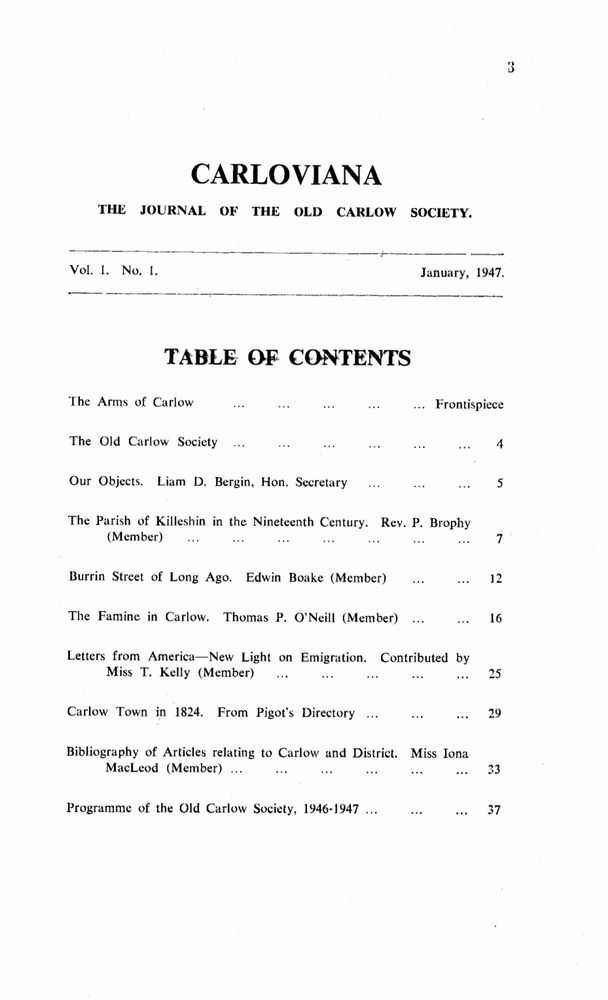 3

CARLOVIANA

THE JOURNAL OF THE OLD CARLOW SOCIETY.

Vol. I. No. I. January, 1947.

TABLE OF CONTENTS

The Arms of Carlow ... ... ... ... ... Frontispiece

The Old Carlow Society ... ... ... ... ... ... 4

Our Objects. Liam D. Bergin, Hon. Secretary ... ... ... 5

The Parish of Killeshin in the Nineteenth Century. Rev. P. Brophy (Member) ... ... ... ... ... ... ... 7

Burrin Street of Long Ago. Edwin Boake (Member) ... ... 12

The Famine in Carlow. Thomas P. O'Neill (Member) ... ... 16

Letters from America—New Light on Emigration. Contributed by Miss T. Kelly (Member) ... ... ... ... ... 25

Carlow Town in 1824. From Pigot's Directory ... ... ... 29

Bibliography of Articles relating to Carlow and District. Miss Iona MacLeod (Member) ... ... ... ... ... ... 33

Programme of the Old Carlow Society, 1946-1947 ... ... ... 37